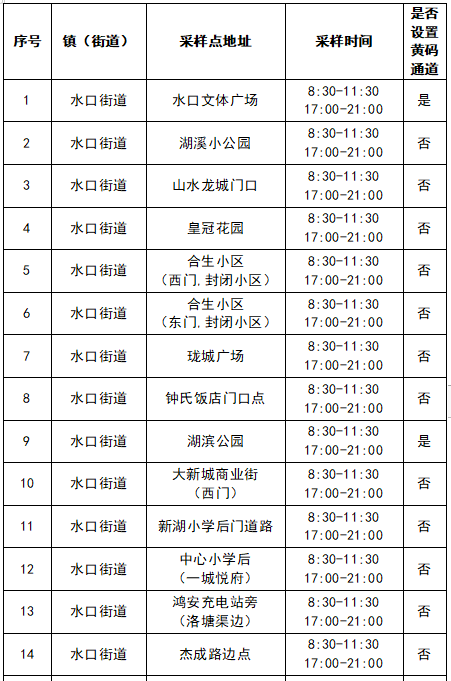 | 序号 | 镇（街道） | 采样点地址 | 采样时间 | 是否设置黄码通道 |
|---|---|---|---|---|
| 1 | 水口街道 | 水口文体广场 | 8:30-11:30 17:00-21:00 | 是 |
| 2 | 水口街道 | 湖溪小公园 | 8:30-11:30 17:00-21:00 | 否 |
| 3 | 水口街道 | 山水龙城门口 | 8:30-11:30 17:00-21:00 | 否 |
| 4 | 水口街道 | 皇冠花园 | 8:30-11:30 17:00-21:00 | 否 |
| 5 | 水口街道 | 合生小区（西门，封闭小区） | 8:30-11:30 17:00-21:00 | 否 |
| 6 | 水口街道 | 合生小区（东门，封闭小区） | 8:30-11:30 17:00-21:00 | 否 |
| 7 | 水口街道 | 珑城广场 | 8:30-11:30 17:00-21:00 | 否 |
| 8 | 水口街道 | 钟氏饭店门口点 | 8:30-11:30 17:00-21:00 | 否 |
| 9 | 水口街道 | 湖滨公园 | 8:30-11:30 17:00-21:00 | 是 |
| 10 | 水口街道 | 大新城商业街（西门） | 8:30-11:30 17:00-21:00 | 否 |
| 11 | 水口街道 | 新湖小学后门道路 | 8:30-11:30 17:00-21:00 | 否 |
| 12 | 水口街道 | 中心小学后（一城悦府） | 8:30-11:30 17:00-21:00 | 否 |
| 13 | 水口街道 | 鸿安充电站旁（洛塘渠边） | 8:30-11:30 17:00-21:00 | 否 |
| 14 | 水口街道 | 杰成路边点 | 8:30-11:30 17:00-21:00 | 否 |